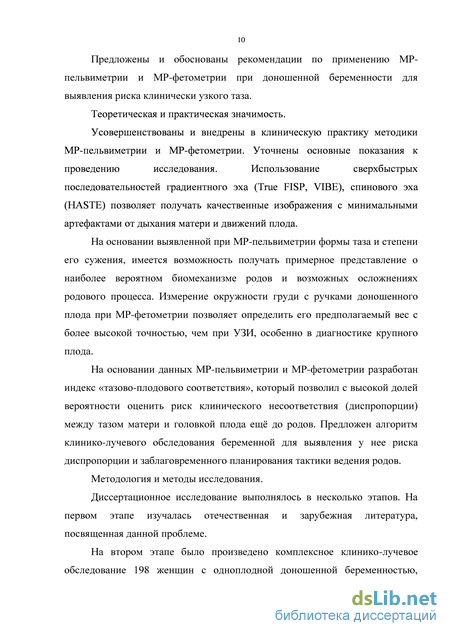 10

Предложены и обоснованы рекомендации по применению МР-пельвиметрии и МР-фетометрии при доношенной беременности для выявления риска клинически узкого таза.

Теоретическая и практическая значимость.

Усовершенствованы и внедрены в клиническую практику методики МР-пельвиметрии и МР-фетометрии. Уточнены основные показания к проведению исследования. Использование сверхбыстрых последовательностей градиентного эха (True FISP, VIBE), спинового эха (HASTE) позволяет получать качественные изображения с минимальными артефактами от дыхания матери и движений плода.

На основании выявленной при МР-пельвиметрии формы таза и степени его сужения, имеется возможность получать примерное представление о наиболее вероятном биомеханизме родов и возможных осложнениях родового процесса. Измерение окружности груди с ручками доношенного плода при МР-фетометрии позволяет определить его предполагаемый вес с более высокой точностью, чем при УЗИ, особенно в диагностике крупного плода.

На основании данных МР-пельвиметрии и МР-фетометрии разработан индекс «тазово-плодового соответствия», который позволил с высокой долей вероятности оценить риск клинического несоответствия (диспропорции) между тазом матери и головкой плода ещё до родов. Предложен алгоритм клинико-лучевого обследования беременной для выявления у нее риска диспропорции и заблаговременного планирования тактики ведения родов.

Методология и методы исследования.

Диссертационное исследование выполнялось в несколько этапов. На первом этапе изучалась отечественная и зарубежная литература, посвященная данной проблеме.

На втором этапе было произведено комплексное клинико-лучевое обследование 198 женщин с одноплодной доношенной беременностью,

dsLib.net
библиотека диссертаций